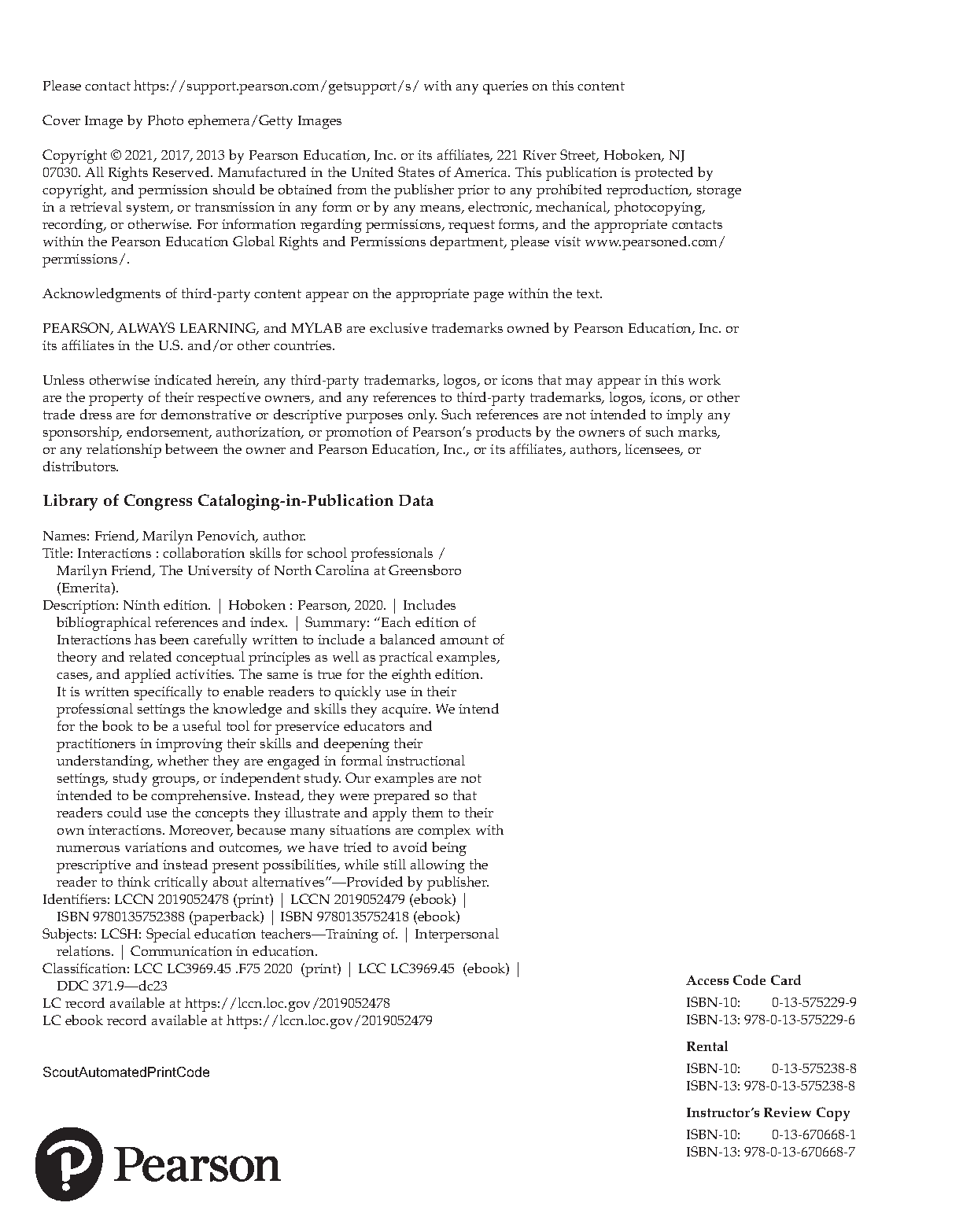 Please contact https://support.pearson.com/getsupport/s/ with any queries on this content

Cover Image by Photo ephemera/Getty Images

Copyright © 2021, 2017, 2013 by Pearson Education, Inc. or its affiliates, 221 River Street, Hoboken, NJ 07030. All Rights Reserved. Manufactured in the United States of America. This publication is protected by copyright, and permission should be obtained from the publisher prior to any prohibited reproduction, storage in a retrieval system, or transmission in any form or by any means, electronic, mechanical, photocopying, recording, or otherwise. For information regarding permissions, request forms, and the appropriate contacts within the Pearson Education Global Rights and Permissions department, please visit www.pearsoned.com/permissions/.

Acknowledgments of third-party content appear on the appropriate page within the text.

PEARSON, ALWAYS LEARNING, and MYLAB are exclusive trademarks owned by Pearson Education, Inc. or its affiliates in the U.S. and/or other countries.

Unless otherwise indicated herein, any third-party trademarks, logos, or icons that may appear in this work are the property of their respective owners, and any references to third-party trademarks, logos, icons, or other trade dress are for demonstrative or descriptive purposes only. Such references are not intended to imply any sponsorship, endorsement, authorization, or promotion of Pearson's products by the owners of such marks, or any relationship between the owner and Pearson Education, Inc., or its affiliates, authors, licensees, or distributors.

Library of Congress Cataloging-in-Publication Data

Names: Friend, Marilyn Penovich, author.
Title: Interactions : collaboration skills for school professionals / Marilyn Friend, The University of North Carolina at Greensboro (Emerita).
Description: Ninth edition. | Hoboken : Pearson, 2020. | Includes bibliographical references and index. | Summary: "Each edition of Interactions has been carefully written to include a balanced amount of theory and related conceptual principles as well as practical examples, cases, and applied activities. The same is true for the eighth edition. It is written specifically to enable readers to quickly use in their professional settings the knowledge and skills they acquire. We intend for the book to be a useful tool for preservice educators and practitioners in improving their skills and deepening their understanding, whether they are engaged in formal instructional settings, study groups, or independent study. Our examples are not intended to be comprehensive. Instead, they were prepared so that readers could use the concepts they illustrate and apply them to their own interactions. Moreover, because many situations are complex with numerous variations and outcomes, we have tried to avoid being prescriptive and instead present possibilities, while still allowing the reader to think critically about alternatives"—Provided by publisher.
Identifiers: LCCN 2019052478 (print) | LCCN 2019052479 (ebook) | ISBN 9780135752388 (paperback) | ISBN 9780135752418 (ebook)
Subjects: LCSH: Special education teachers—Training of. | Interpersonal relations. | Communication in education.
Classification: LCC LC3969.45 .F75 2020 (print) | LCC LC3969.45 (ebook) | DDC 371.9—dc23
LC record available at https://lccn.loc.gov/2019052478
LC ebook record available at https://lccn.loc.gov/2019052479

ScoutAutomatedPrintCode

Pearson

Access Code Card
ISBN-10: 0-13-575229-9
ISBN-13: 978-0-13-575229-6

Rental
ISBN-10: 0-13-575238-8
ISBN-13: 978-0-13-575238-8

Instructor's Review Copy
ISBN-10: 0-13-670668-1
ISBN-13: 978-0-13-670668-7